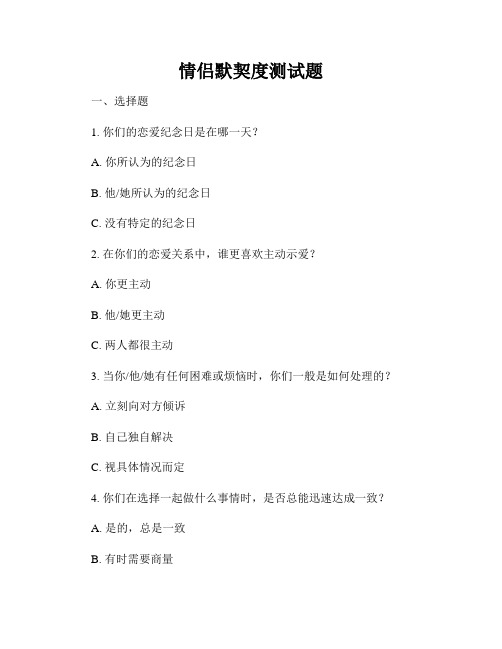 情侣默契度测试题

一、选择题

1. 你们的恋爱纪念日是在哪一天？

A. 你所认为的纪念日

B. 他/她所认为的纪念日

C. 没有特定的纪念日

2. 在你们的恋爱关系中，谁更喜欢主动示爱？

A. 你更主动

B. 他/她更主动

C. 两人都很主动

3. 当你/他/她有任何困难或烦恼时，你们一般是如何处理的？

A. 立刻向对方倾诉

B. 自己独自解决

C. 视具体情况而定

4. 你们在选择一起做什么事情时，是否总能迅速达成一致？

A. 是的，总是一致

B. 有时需要商量